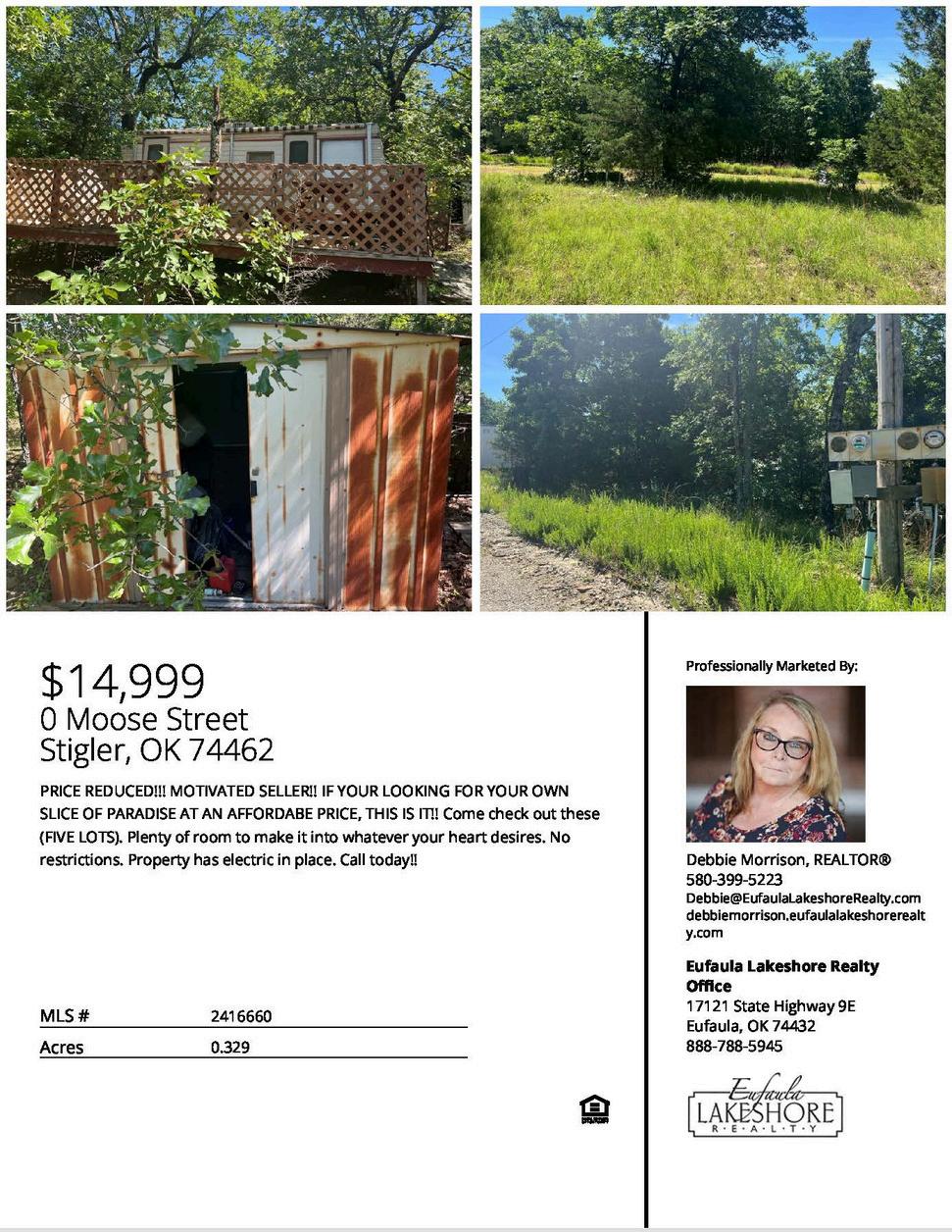 $14,999
0 Moose Street
Stigler, OK 74462

PRICE REDUCED!!! MOTIVATED SELLER!! IF YOUR LOOKING FOR YOUR OWN SLICE OF PARADISE AT AN AFFORDABE PRICE, THIS IS IT!! Come check out these (FIVE LOTS). Plenty of room to make it into whatever your heart desires. No restrictions. Property has electric in place. Call today!!

MLS # 2416660
Acres 0.329

Professionally Marketed By:

Debbie Morrison, REALTOR®
580-399-5223
Debbie@EufaulaLakeshoreRealty.com
debbiemorrison.eufaulalakeshorerealty.com

Eufaula Lakeshore Realty Office
17121 State Highway 9E
Eufaula, OK 74432
888-788-5945

Eufaula
LAKESHORE
REALTY